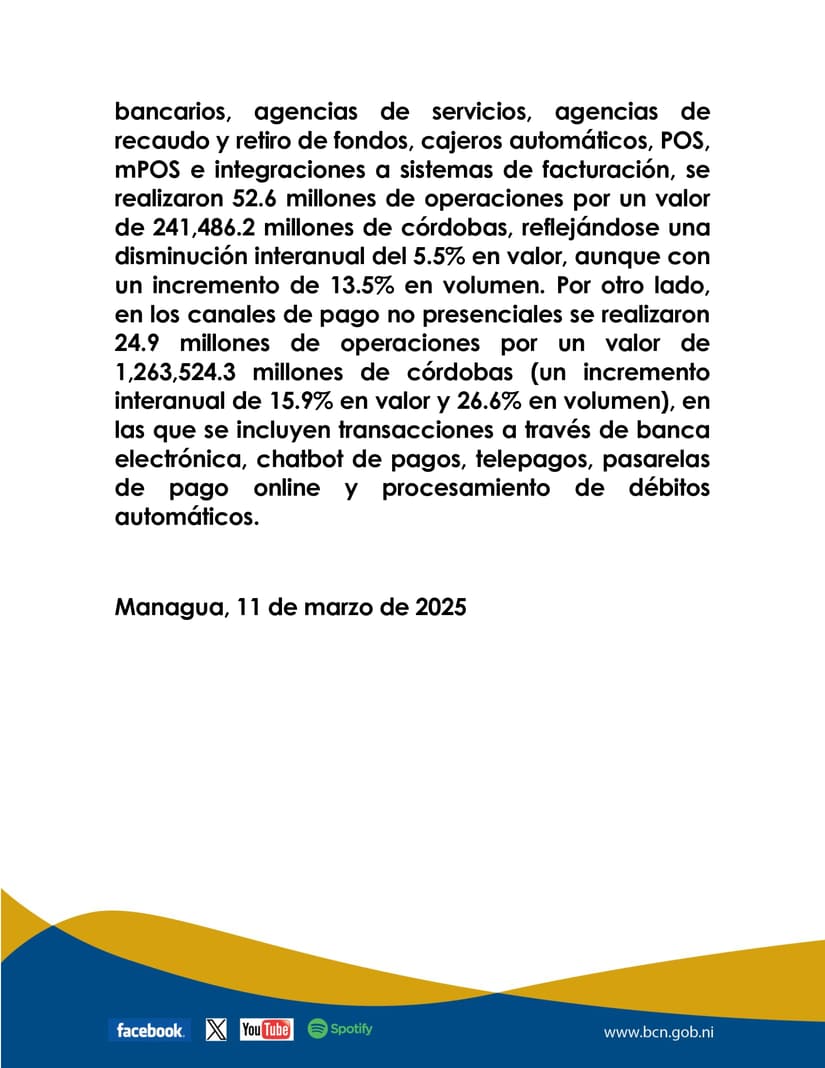 bancarios, agencias de servicios, agencias de recaudo y retiro de fondos, cajeros automáticos, POS, mPOS e integraciones a sistemas de facturación, se realizaron 52.6 millones de operaciones por un valor de 241,486.2 millones de córdobas, reflejándose una disminución interanual del 5.5% en valor, aunque con un incremento de 13.5% en volumen. Por otro lado, en los canales de pago no presenciales se realizaron 24.9 millones de operaciones por un valor de 1,263,524.3 millones de córdobas (un incremento interanual de 15.9% en valor y 26.6% en volumen), en las que se incluyen transacciones a través de banca electrónica, chatbot de pagos, telepagos, pasarelas de pago online y procesamiento de débitos automáticos.

Managua, 11 de marzo de 2025

facebook. X YouTube Spotify

www.bcn.gob.ni